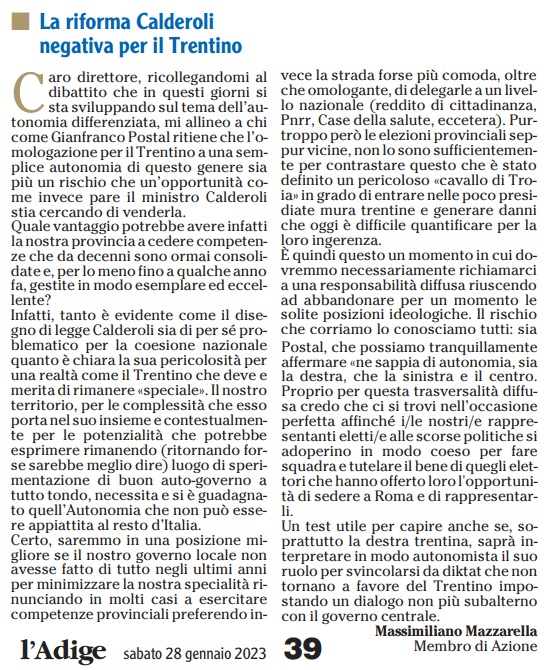 La riforma Calderoli negativa per il Trentino

Caro direttore, ricollegandomi al dibattito che in questi giorni si sta sviluppando sul tema dell'autonomia differenziata, mi allineo a chi come Gianfranco Postal ritiene che l'omologazione per il Trentino a una semplice autonomia di questo genere sia più un rischio che un'opportunità come invece pare il ministro Calderoli stia cercando di venderla.
Quale vantaggio potrebbe avere infatti la nostra provincia a cedere competenze che da decenni sono ormai consolidate e, per lo meno fino a qualche anno fa, gestite in modo esemplare ed eccellente?
Infatti, tanto è evidente come il disegno di legge Calderoli sia di per sé problematico per la coesione nazionale quanto è chiara la sua pericolosità per una realtà come il Trentino che deve e merita di rimanere «speciale». Il nostro territorio, per le complessità che esso porta nel suo insieme e contestualmente per le potenzialità che potrebbe esprimere rimanendo (ritornando forse sarebbe meglio dire) luogo di sperimentazione di buon auto-governo a tutto tondo, necessita e si è guadagnato quell'Autonomia che non può essere appiattita al resto d'Italia.
Certo, saremmo in una posizione migliore se il nostro governo locale non avesse fatto di tutto negli ultimi anni per minimizzare la nostra specialità rinunciando in molti casi a esercitare competenze provinciali preferendo invece la strada forse più comoda, oltre che omologante, di delegarle a un livello nazionale (reddito di cittadinanza, Pnrr, Case della salute, eccetera). Purtroppo però le elezioni provinciali seppur vicine, non lo sono sufficientemente per contrastare questo che è stato definito un pericoloso «cavallo di Troia» in grado di entrare nelle poco presidiate mura trentine e generare danni che oggi è difficile quantificare per la loro ingerenza.
È quindi questo un momento in cui dovremmo necessariamente richiamarci a una responsabilità diffusa riuscendo ad abbandonare per un momento le solite posizioni ideologiche. Il rischio che corriamo lo conosciamo tutti: sia Postal, che possiamo tranquillamente affermare «ne sappia di autonomia, sia la destra, che la sinistra e il centro. Proprio per questa trasversalità diffusa credo che ci si trovi nell'occasione perfetta affinché i/le nostri/e rappresentanti eletti/e alle scorse politiche si adoperino in modo coeso per fare squadra e tutelare il bene di quegli elettori che hanno offerto loro l'opportunità di sedere a Roma e di rappresentarli.
Un test utile per capire anche se, soprattutto la destra trentina, saprà interpretare in modo autonomista il suo ruolo per svincolarsi da diktat che non tornano a favore del Trentino impostando un dialogo non più subalterno con il governo centrale.
Massimiliano Mazzarella
Membro di Azione

l'Adige sabato 28 gennaio 2023 39